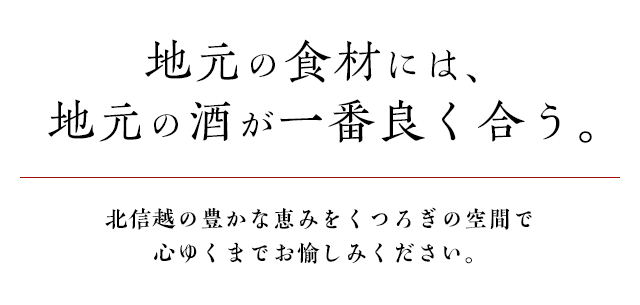 地元の食材には、
地元の酒が一番良く合う。

北信越の豊かな恵みをくつろぎの空間で
心ゆくまでお愉しみください。